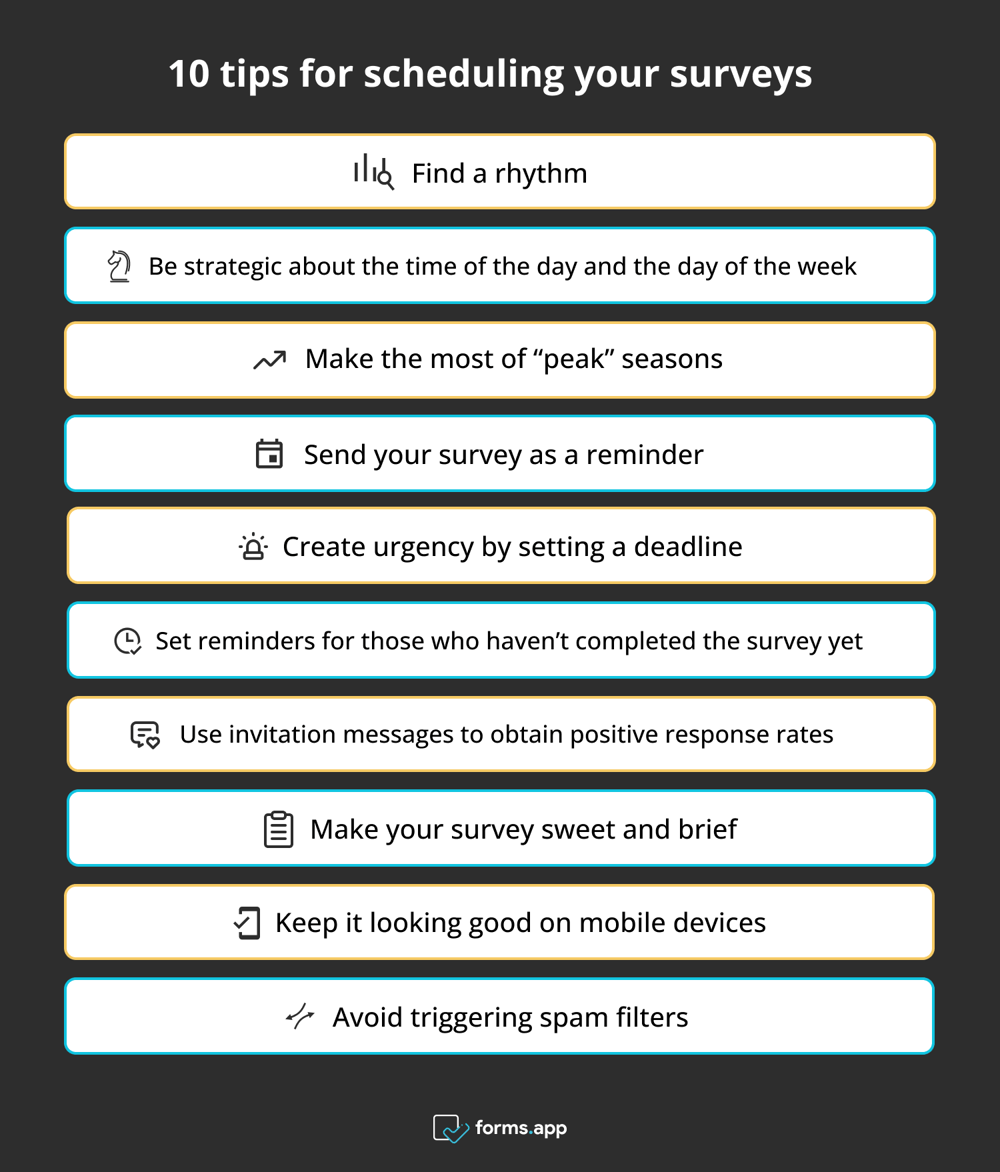 10 tips for scheduling your surveys

Find a rhythm

Be strategic about the time of the day and the day of the week

Make the most of “peak” seasons

Send your survey as a reminder

Create urgency by setting a deadline

Set reminders for those who haven’t completed the survey yet

Use invitation messages to obtain positive response rates

Make your survey sweet and brief

Keep it looking good on mobile devices

Avoid triggering spam filters

forms.app